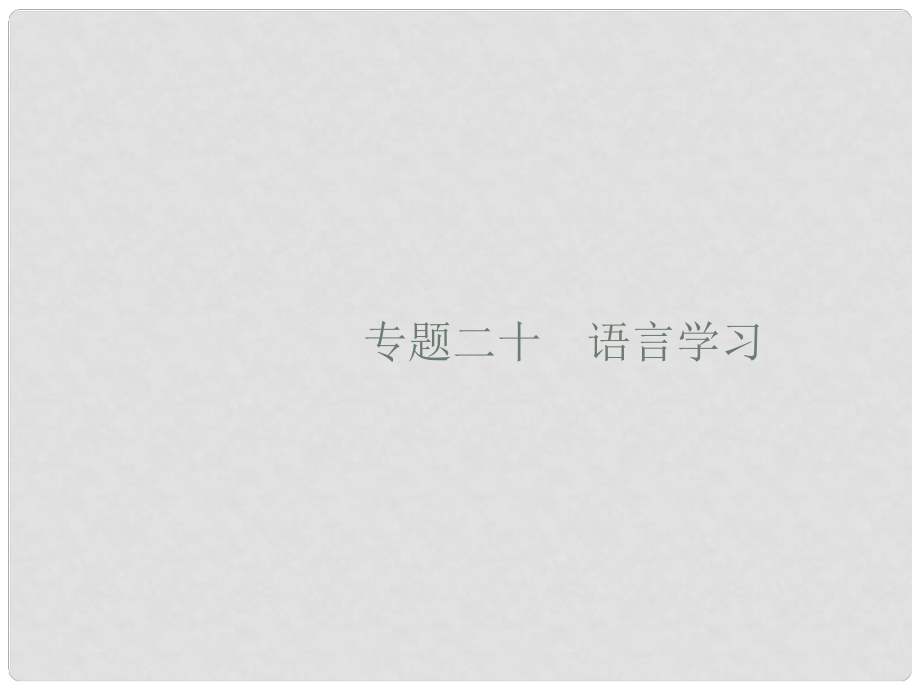 专题二十　语言学习